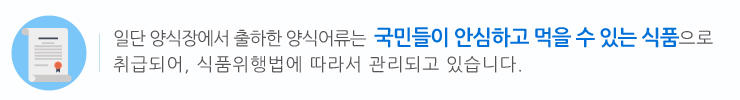 일단 양식장에서 출하한 양식어류는 국민들이 안심하고 먹을 수 있는 식품으로 취급되어, 식품위행법에 따라서 관리되고 있습니다.